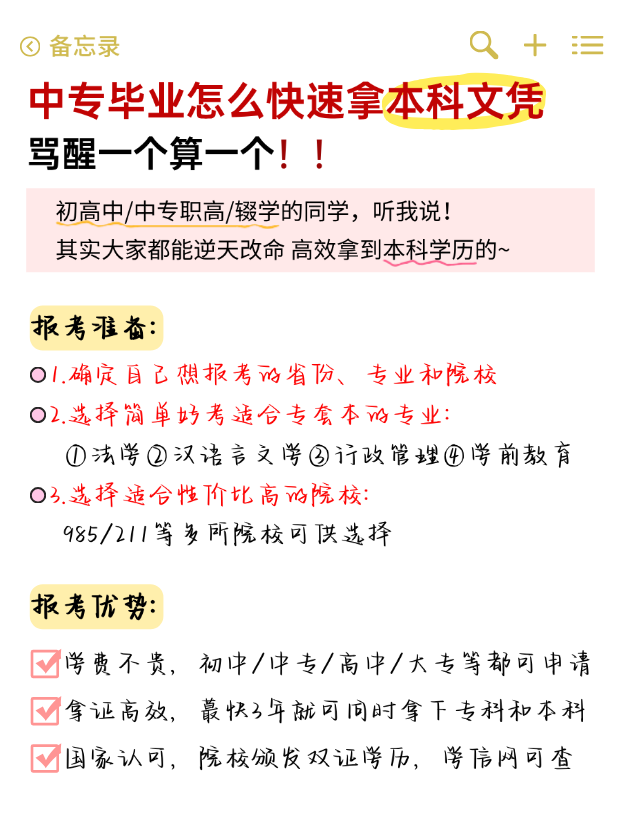 备忘录

中专毕业怎么快速拿本科文凭
骂醒一个算一个！！

初高中/中专职高/辍学的同学，听我说！
其实大家都能逆天改命 高效拿到本科学历的~

报考准备：

1.确定自己想报考的省份、专业和院校
2.选择简单好考适合专套本的专业：
①法学②汉语言文学③行政管理④学前教育
3.选择适合性价比高的院校：
985/211等多所院校可供选择

报考优势：

学费不贵，初中/中专/高中/大专等都可申请
拿证高效，最快3年就可同时拿下专科和本科
国家认可，院校颁发双证学历，学信网可查